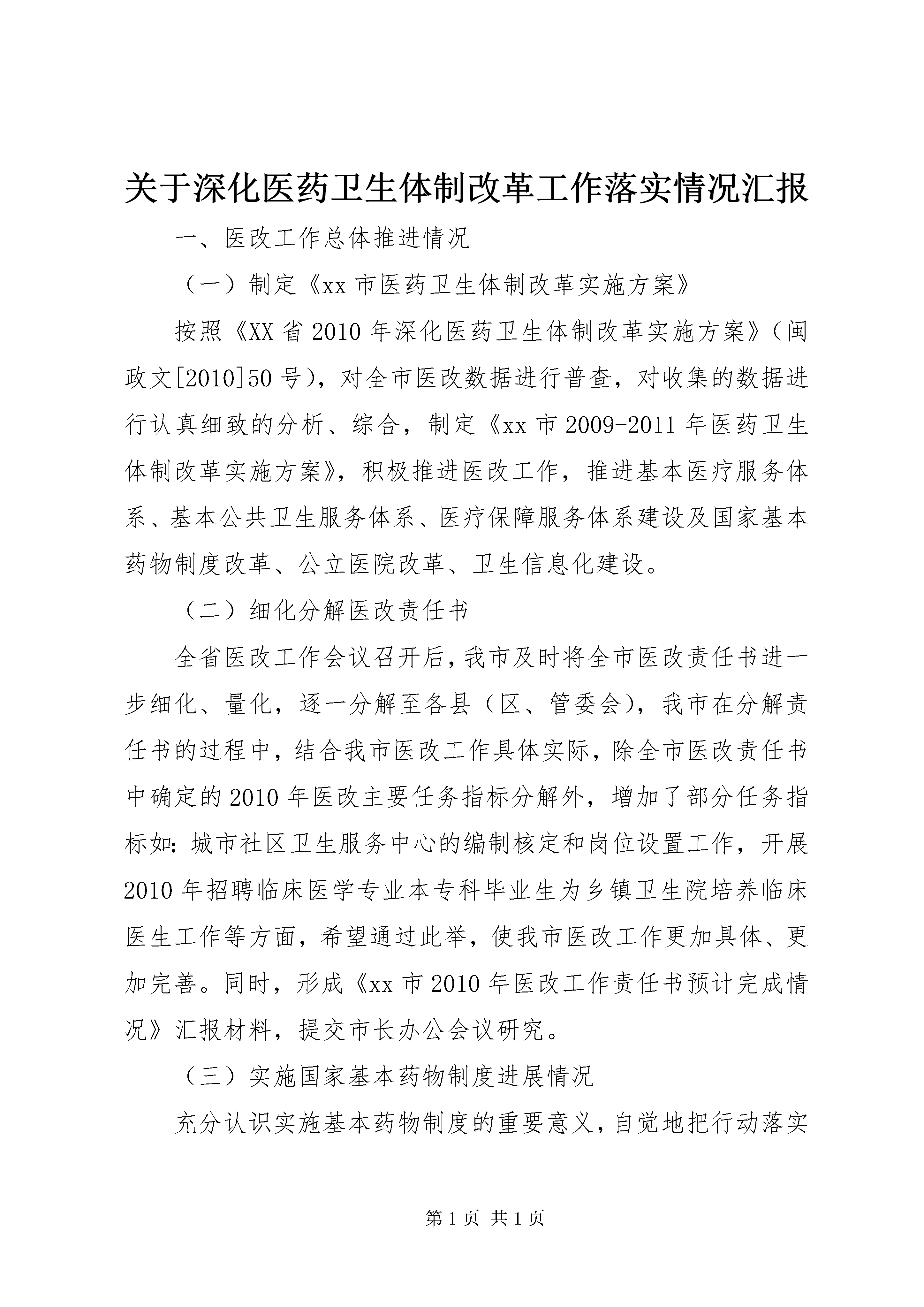 关于深化医药卫生体制改革工作落实情况汇报

一、医改工作总体推进情况

（一）制定《xx 市医药卫生体制改革实施方案》

按照《XX 省 2010 年深化医药卫生体制改革实施方案》（闽政文[2010]50 号），对全市医改数据进行普查，对收集的数据进行认真细致的分析、综合，制定《xx 市 2009-2011 年医药卫生体制改革实施方案》，积极推进医改工作，推进基本医疗服务体系、基本公共卫生服务体系、医疗保障服务体系建设及国家基本药物制度改革、公立医院改革、卫生信息化建设。

（二）细化分解医改责任书

全省医改工作会议召开后，我市及时将全市医改责任书进一步细化、量化，逐一分解至各县（区、管委会），我市在分解责任书的过程中，结合我市医改工作具体实际，除全市医改责任书中确定的 2010 年医改主要任务指标分解外，增加了部分任务指标如：城市社区卫生服务中心的编制核定和岗位设置工作，开展 2010 年招聘临床医学专业本专科毕业生为乡镇卫生院培养临床医生工作等方面，希望通过此举，使我市医改工作更加具体、更加完善。同时，形成《xx 市 2010 年医改工作责任书预计完成情况》汇报材料，提交市长办公会议研究。

（三）实施国家基本药物制度进展情况

充分认识实施基本药物制度的重要意义，自觉地把行动落实

第 1 页 共 1 页